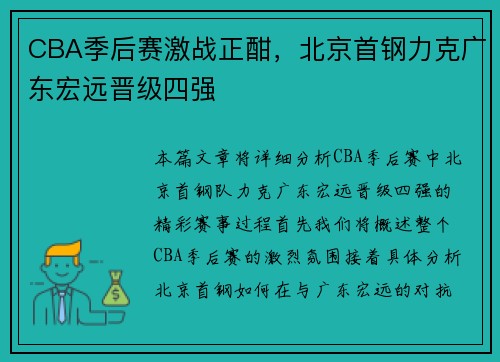 CBA季后赛激战正酣，北京首钢力克广东宏远晋级四强

本篇文章将详细分析CBA季后赛中北京首钢队力克广东宏远晋级四强的精彩赛事过程首先我们将概述整个CBA季后赛的激烈氛围接着具体分析北京首钢如何在与广东宏远的对抗